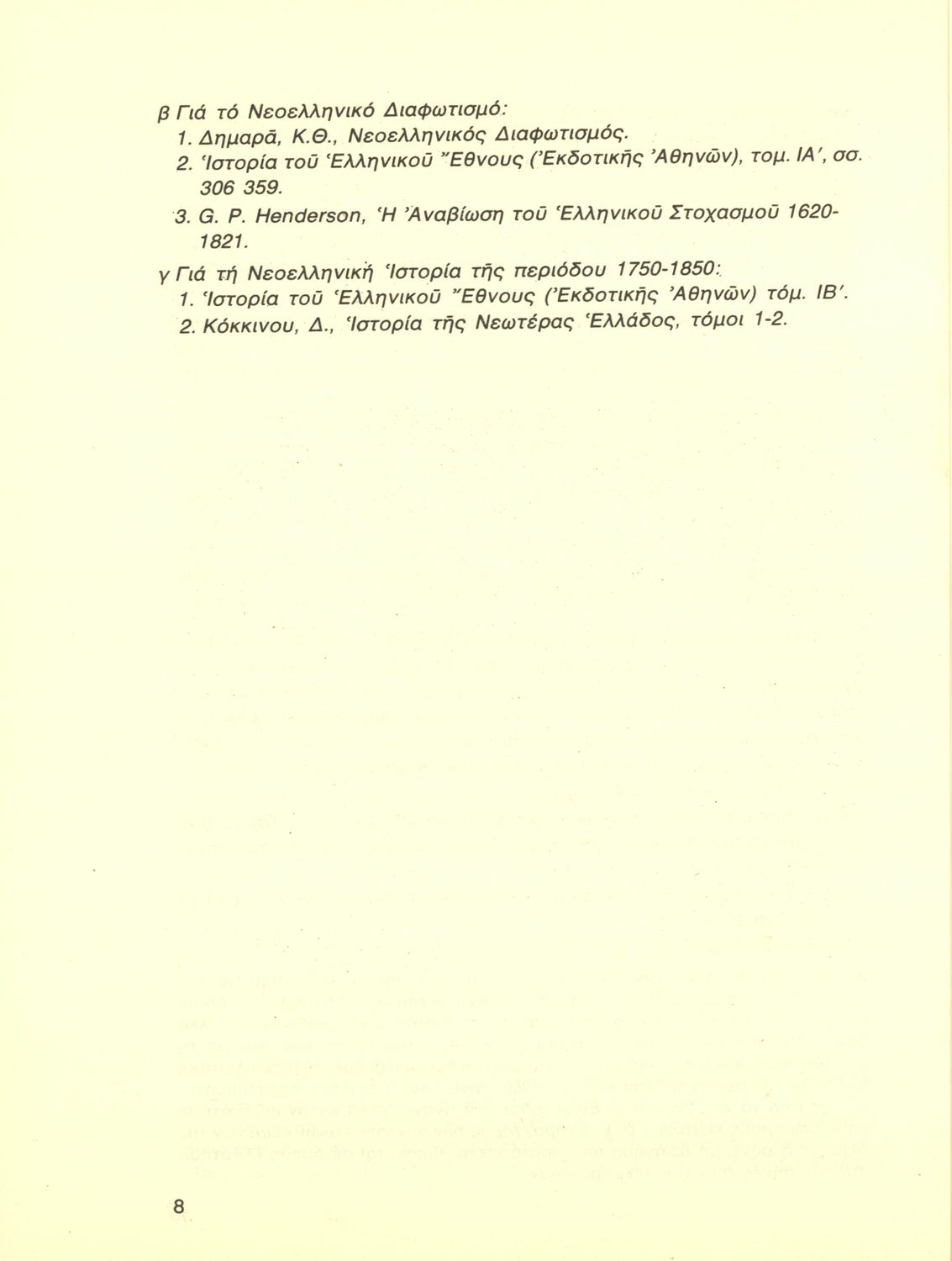 β Γιά τό Νεοελληνικό Διαφωτισμό:
1. Δημαρᾶ, Κ.Θ., Νεοελληνικός Διαφωτισμός.
2. Ἱστορία τοῦ Ἑλληνικοῦ Ἔθνους (Ἐκδοτικῆς Ἀθηνῶν), τομ. ΙΑ', σσ. 306 359.
3. G. P. Henderson, Ἡ Ἀναβίωση τοῦ Ἑλληνικοῦ Στοχασμοῦ 1620-1821.

γ Γιά τή Νεοελληνική Ἱστορία τῆς περιόδου 1750-1850:
1. Ἱστορία τοῦ Ἑλληνικοῦ Ἔθνους (Ἐκδοτικῆς Ἀθηνῶν) τόμ. ΙΒ'.
2. Κόκκινου, Δ., Ἱστορία τῆς Νεωτέρας Ἑλλάδος, τόμοι 1-2.

8